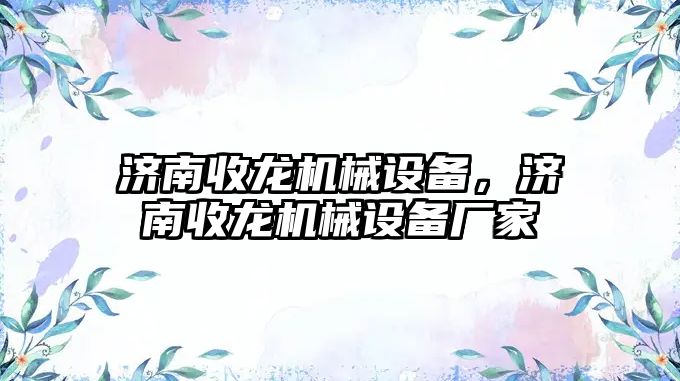 济南收龙机械设备，济南收龙机械设备厂家